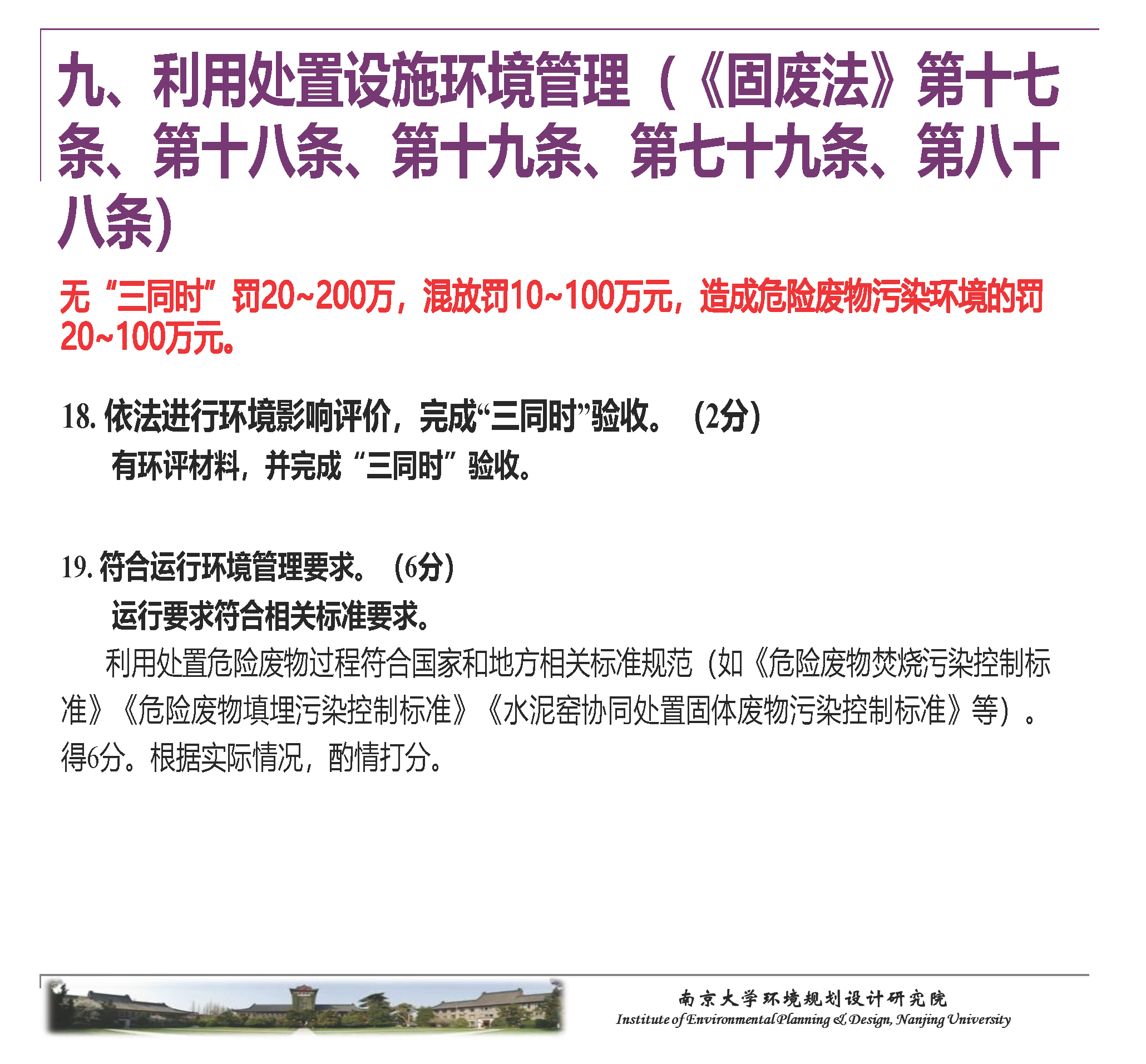 九、利用处置设施环境管理（《固废法》第十七条、第十八条、第十九条、第七十九条、第八十八条）

无“三同时”罚20~200万，混放罚10~100万元，造成危险废物污染环境的罚20~100万元。

18. 依法进行环境影响评价，完成“三同时”验收。（2分）

有环评材料，并完成“三同时”验收。

19. 符合运行环境管理要求。（6分）

运行要求符合相关标准要求。

利用处置危险废物过程符合国家和地方相关标准规范（如《危险废物焚烧污染控制标准》《危险废物填埋污染控制标准》《水泥窑协同处置固体废物污染控制标准》等）。得6分。根据实际情况，酌情打分。

南京大学环境规划设计研究院
Institute of Environmental Planning & Design, Nanjing University